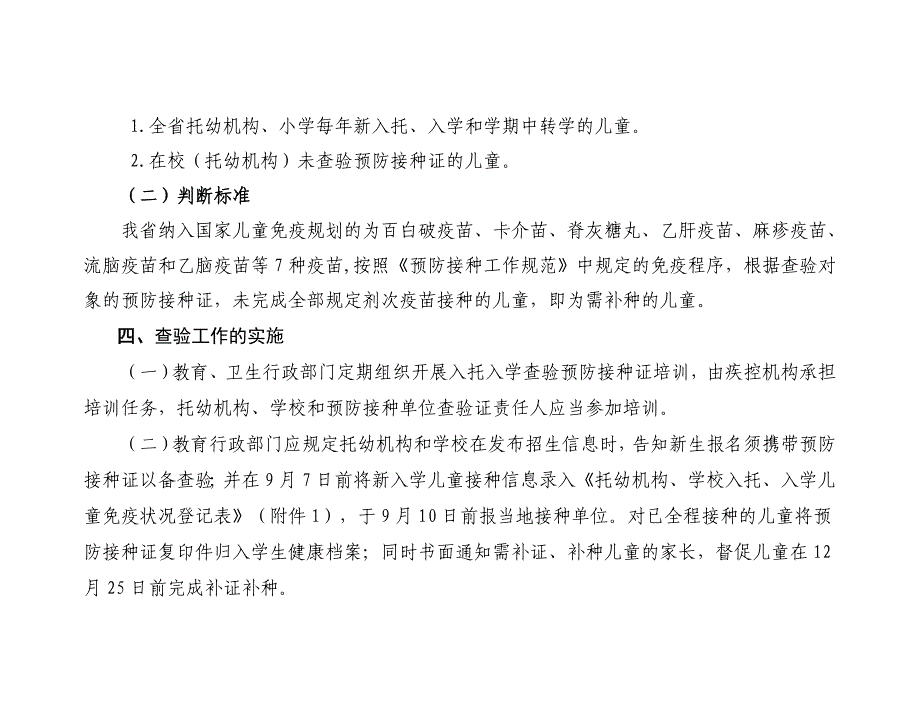 1. 全省托幼机构、小学每年新入托、入学和学期中转学的儿童。

2. 在校（托幼机构）未查验预防接种证的儿童。

（二）判断标准

我省纳入国家儿童免疫规划的为百白破疫苗、卡介苗、脊灰糖丸、乙肝疫苗、麻疹疫苗、流脑疫苗和乙脑疫苗等 7 种疫苗,按照《预防接种工作规范》中规定的免疫程序，根据查验对象的预防接种证，未完成全部规定剂次疫苗接种的儿童，即为需补种的儿童。

四、查验工作的实施

（一）教育、卫生行政部门定期组织开展入托入学查验预防接种证培训，由疾控机构承担培训任务，托幼机构、学校和预防接种单位查验证责任人应当参加培训。

（二）教育行政部门应规定托幼机构和学校在发布招生信息时，告知新生报名须携带预防接种证以备查验; 并在 9 月 7 日前将新入学儿童接种信息录入《托幼机构、学校入托、入学儿童免疫状况登记表》（附件 1），于 9 月 10 日前报当地接种单位。对已全程接种的儿童将预防接种证复印件归入学生健康档案；同时书面通知需补证、补种儿童的家长，督促儿童在 12 月 25 日前完成补证补种。